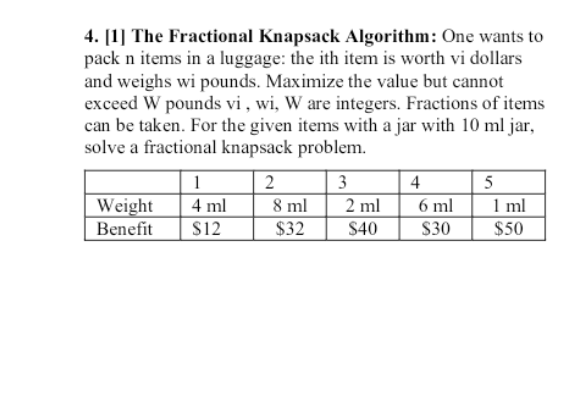 4. [1] The Fractional Knapsack Algorithm: One wants to pack n items in a luggage: the ith item is worth vi dollars and weighs wi pounds. Maximize the value but cannot exceed W pounds vi , wi, W are integers. Fractions of items can be taken. For the given items with a jar with 10 ml jar, solve a fractional knapsack problem.

| | 1 | 2 | 3 | 4 | 5 |
|---|---|---|---|---|---|
| Weight | 4 ml | 8 ml | 2 ml | 6 ml | 1 ml |
| Benefit | \$12 | \$32 | \$40 | \$30 | \$50 |